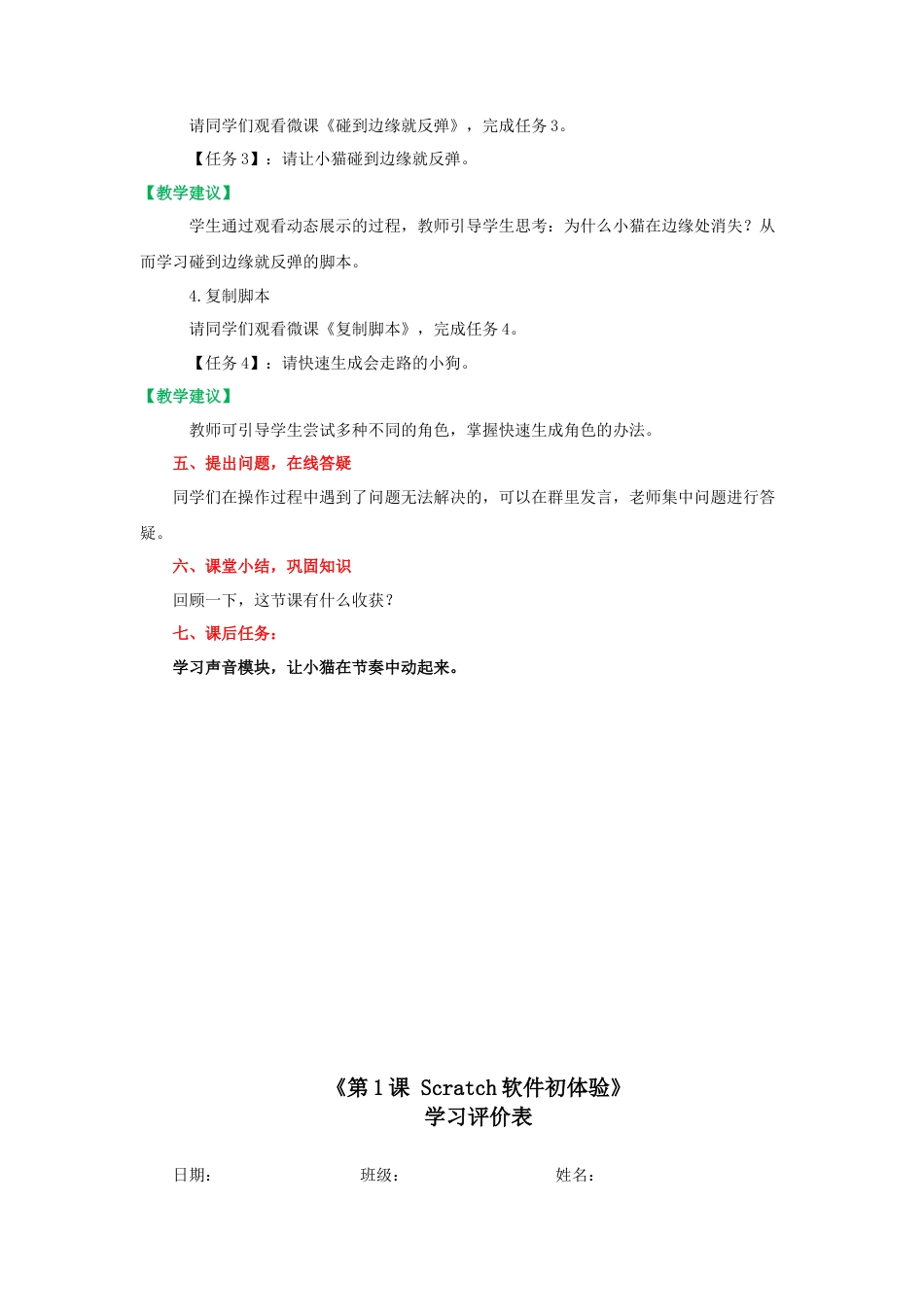 请同学们观看微课《碰到边缘就反弹》，完成任务 3。

【任务 3】：请让小猫碰到边缘就反弹。

【教学建议】

学生通过观看动态展示的过程，教师引导学生思考：为什么小猫在边缘处消失？从而学习碰到边缘就反弹的脚本。

4.复制脚本

请同学们观看微课《复制脚本》，完成任务 4。

【任务 4】：请快速生成会走路的小狗。

【教学建议】

教师可引导学生尝试多种不同的角色，掌握快速生成角色的办法。

五、提出问题，在线答疑

同学们在操作过程中遇到了问题无法解决的，可以在群里发言，老师集中问题进行答疑。

六、课堂小结，巩固知识

回顾一下，这节课有什么收获？

七、课后任务：

学习声音模块，让小猫在节奏中动起来。

《第 1 课 Scratch 软件初体验》
学习评价表

日期： 班级： 姓名：